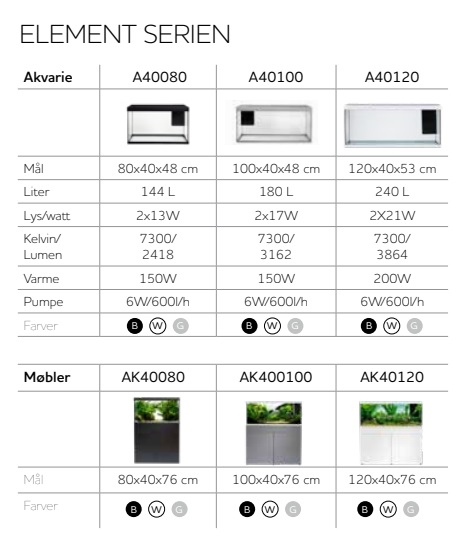 ELEMENT SERIEN

| Akvarie | A40080 | A40100 | A40120 |
|---|---|---|---|
| | | | |
| Mål | 80x40x48 cm | 100x40x48 cm | 120x40x53 cm |
| Liter | 144 L | 180 L | 240 L |
| Lys/watt | 2x13W | 2x17W | 2X21W |
| Kelvin/ Lumen | 7300/ 2418 | 7300/ 3162 | 7300/ 3864 |
| Varme | 150W | 150W | 200W |
| Pumpe | 6W/600l/h | 6W/600l/h | 6W/600l/h |
| Farver | B W G | B W G | B W G |

| Møbler | AK40080 | AK400100 | AK40120 |
|---|---|---|---|
| | | | |
| Mål | 80x40x76 cm | 100x40x76 cm | 120x40x76 cm |
| Farver | B W G | B W G | B W G |